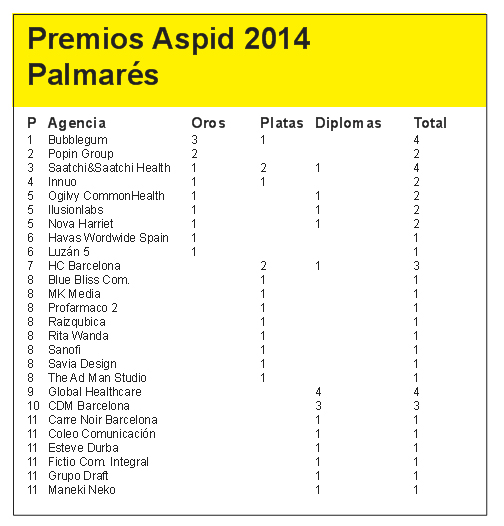 Premios Aspid 2014
Palmarés

| P | Agencia | Oros | Platas | Diplomas | Total |
|---|---|---|---|---|---|
| 1 | Bubblegum | 3 | 1 | | 4 |
| 2 | Popin Group | 2 | | | 2 |
| 3 | Saatchi&Saatchi Health | 1 | 2 | 1 | 4 |
| 4 | Innuo | 1 | 1 | | 2 |
| 5 | Ogilvy CommonHealth | 1 | | 1 | 2 |
| 5 | Ilusionlabs | 1 | | 1 | 2 |
| 5 | Nova Harriet | 1 | | 1 | 2 |
| 6 | Havas Wordwide Spain | 1 | | | 1 |
| 6 | Luzán 5 | 1 | | | 1 |
| 7 | HC Barcelona | | 2 | 1 | 3 |
| 8 | Blue Bliss Com. | | 1 | | 1 |
| 8 | MK Media | | 1 | | 1 |
| 8 | Profarmaco 2 | | 1 | | 1 |
| 8 | Raizqubica | | 1 | | 1 |
| 8 | Rita Wanda | | 1 | | 1 |
| 8 | Sanofi | | 1 | | 1 |
| 8 | Savia Design | | 1 | | 1 |
| 8 | The Ad Man Studio | | 1 | | 1 |
| 9 | Global Healthcare | | | 4 | 4 |
| 10 | CDM Barcelona | | | 3 | 3 |
| 11 | Carre Noir Barcelona | | | 1 | 1 |
| 11 | Coleo Comunicación | | | 1 | 1 |
| 11 | Esteve Durba | | | 1 | 1 |
| 11 | Fictio Com. Integral | | | 1 | 1 |
| 11 | Grupo Draft | | | 1 | 1 |
| 11 | Maneki Neko | | | 1 | 1 |